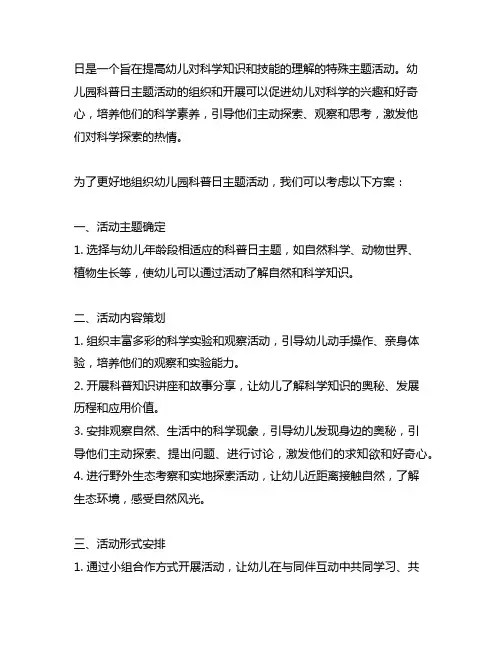 日是一个旨在提高幼儿对科学知识和技能的理解的特殊主题活动。幼儿园科普日主题活动的组织和开展可以促进幼儿对科学的兴趣和好奇心，培养他们的科学素养，引导他们主动探索、观察和思考，激发他们对科学探索的热情。

为了更好地组织幼儿园科普日主题活动，我们可以考虑以下方案：

一、活动主题确定
1. 选择与幼儿年龄段相适应的科普日主题，如自然科学、动物世界、植物生长等，使幼儿可以通过活动了解自然和科学知识。

二、活动内容策划
1. 组织丰富多彩的科学实验和观察活动，引导幼儿动手操作、亲身体验，培养他们的观察和实验能力。
2. 开展科普知识讲座和故事分享，让幼儿了解科学知识的奥秘、发展历程和应用价值。
3. 安排观察自然、生活中的科学现象，引导幼儿发现身边的奥秘，引导他们主动探索、提出问题、进行讨论，激发他们的求知欲和好奇心。
4. 进行野外生态考察和实地探索活动，让幼儿近距离接触自然，了解生态环境，感受自然风光。

三、活动形式安排
1. 通过小组合作方式开展活动，让幼儿在与同伴互动中共同学习、共